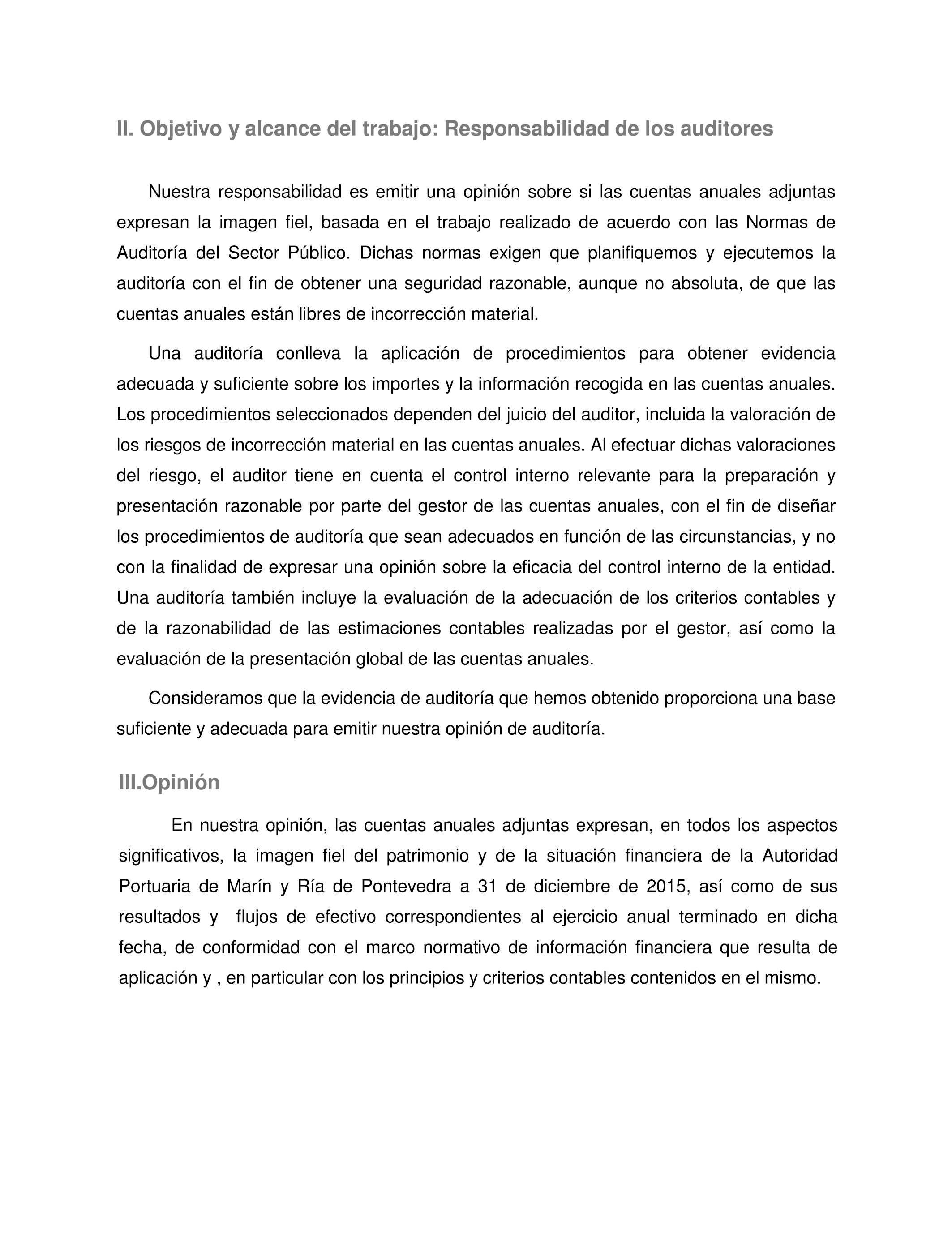 II. Objetivo y alcance del trabajo: Responsabilidad de los auditores

Nuestra responsabilidad es emitir una opinión sobre si las cuentas anuales adjuntas expresan la imagen fiel, basada en el trabajo realizado de acuerdo con las Normas de Auditoría del Sector Público. Dichas normas exigen que planifiquemos y ejecutemos la auditoría con el fin de obtener una seguridad razonable, aunque no absoluta, de que las cuentas anuales están libres de incorrección material.

Una auditoría conlleva la aplicación de procedimientos para obtener evidencia adecuada y suficiente sobre los importes y la información recogida en las cuentas anuales. Los procedimientos seleccionados dependen del juicio del auditor, incluida la valoración de los riesgos de incorrección material en las cuentas anuales. Al efectuar dichas valoraciones del riesgo, el auditor tiene en cuenta el control interno relevante para la preparación y presentación razonable por parte del gestor de las cuentas anuales, con el fin de diseñar los procedimientos de auditoría que sean adecuados en función de las circunstancias, y no con la finalidad de expresar una opinión sobre la eficacia del control interno de la entidad. Una auditoría también incluye la evaluación de la adecuación de los criterios contables y de la razonabilidad de las estimaciones contables realizadas por el gestor, así como la evaluación de la presentación global de las cuentas anuales.

Consideramos que la evidencia de auditoría que hemos obtenido proporciona una base suficiente y adecuada para emitir nuestra opinión de auditoría.

III.Opinión

En nuestra opinión, las cuentas anuales adjuntas expresan, en todos los aspectos significativos, la imagen fiel del patrimonio y de la situación financiera de la Autoridad Portuaria de Marín y Ría de Pontevedra a 31 de diciembre de 2015, así como de sus resultados y flujos de efectivo correspondientes al ejercicio anual terminado en dicha fecha, de conformidad con el marco normativo de información financiera que resulta de aplicación y , en particular con los principios y criterios contables contenidos en el mismo.